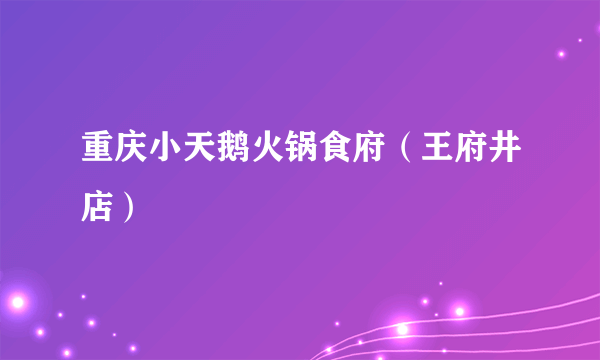 重庆小天鹅火锅食府（王府井店）